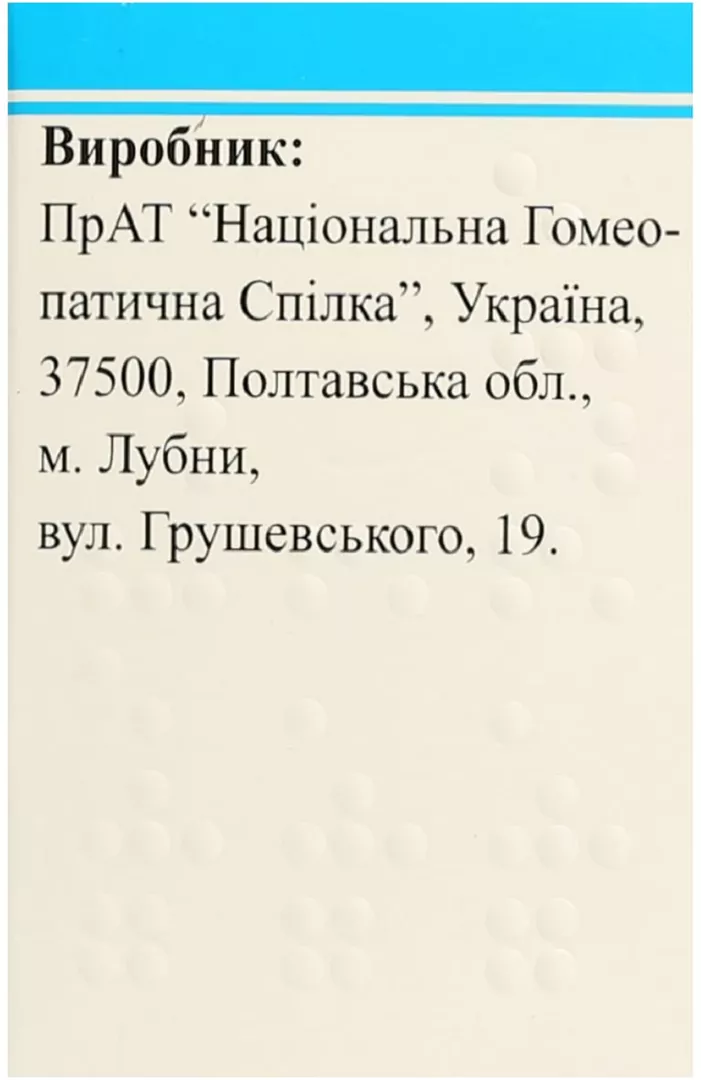 Виробник:
ПрАТ “Національна Гомеопатична Спілка”, Україна, 37500, Полтавська обл., м. Лубни, вул. Грушевського, 19.